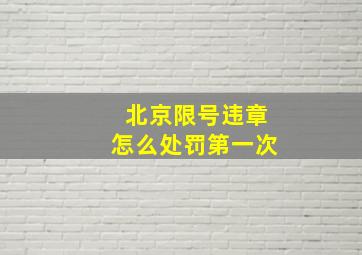 北京限号违章
怎么处罚第一次